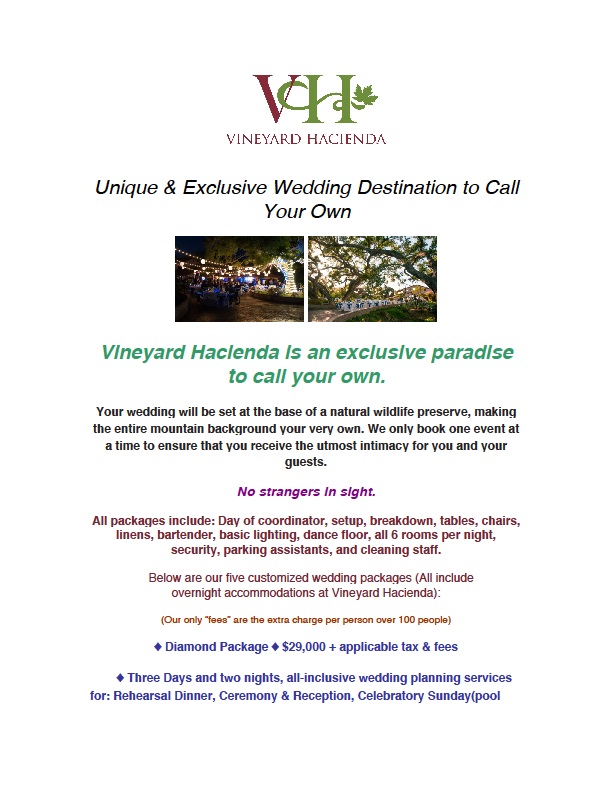 VH
VINEYARD HACIENDA

Unique & Exclusive Wedding Destination to Call Your Own

Vineyard Hacienda is an exclusive paradise to call your own.

Your wedding will be set at the base of a natural wildlife preserve, making the entire mountain background your very own. We only book one event at a time to ensure that you receive the utmost intimacy for you and your guests.

No strangers in sight.

All packages include: Day of coordinator, setup, breakdown, tables, chairs, linens, bartender, basic lighting, dance floor, all 6 rooms per night, security, parking assistants, and cleaning staff.

Below are our five customized wedding packages (All include overnight accommodations at Vineyard Hacienda):

(Our only "fees" are the extra charge per person over 100 people)

♦ Diamond Package ♦ $29,000 + applicable tax & fees

♦ Three Days and two nights, all-inclusive wedding planning services for: Rehearsal Dinner, Ceremony & Reception, Celebratory Sunday(pool